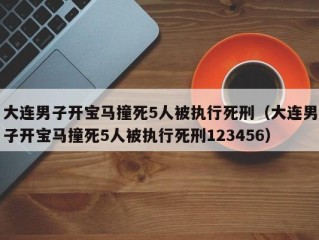 大连男子开宝马撞死5人被执行死刑（大连男子开宝马撞死5人被执行死刑123456）